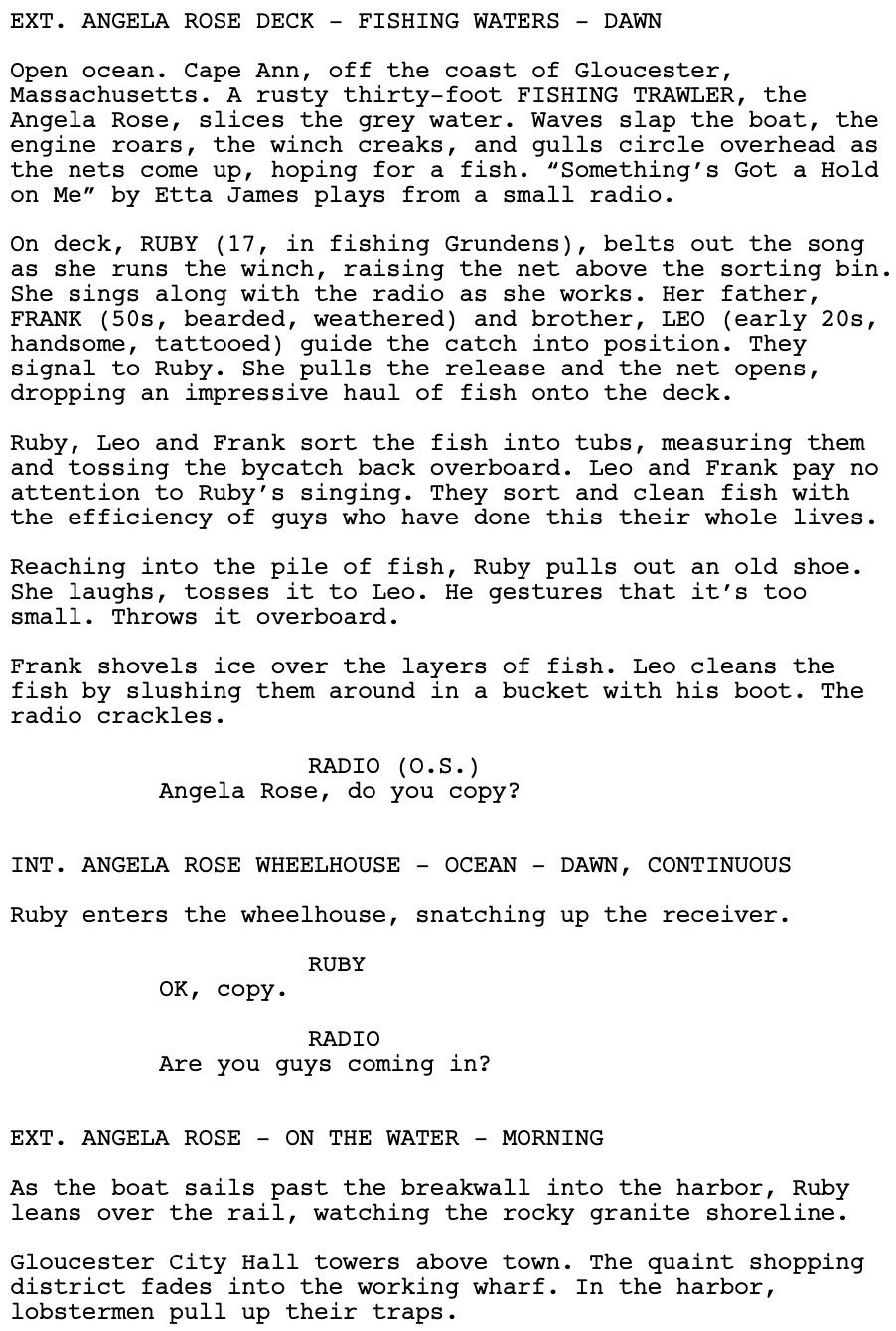 EXT. ANGELA ROSE DECK - FISHING WATERS - DAWN

Open ocean. Cape Ann, off the coast of Gloucester, Massachusetts. A rusty thirty-foot FISHING TRAWLER, the Angela Rose, slices the grey water. Waves slap the boat, the engine roars, the winch creaks, and gulls circle overhead as the nets come up, hoping for a fish. “Something’s Got a Hold on Me” by Etta James plays from a small radio.

On deck, RUBY (17, in fishing Grundens), belts out the song as she runs the winch, raising the net above the sorting bin. She sings along with the radio as she works. Her father, FRANK (50s, bearded, weathered) and brother, LEO (early 20s, handsome, tattooed) guide the catch into position. They signal to Ruby. She pulls the release and the net opens, dropping an impressive haul of fish onto the deck.

Ruby, Leo and Frank sort the fish into tubs, measuring them and tossing the bycatch back overboard. Leo and Frank pay no attention to Ruby’s singing. They sort and clean fish with the efficiency of guys who have done this their whole lives.

Reaching into the pile of fish, Ruby pulls out an old shoe. She laughs, tosses it to Leo. He gestures that it’s too small. Throws it overboard.

Frank shovels ice over the layers of fish. Leo cleans the fish by slushing them around in a bucket with his boot. The radio crackles.

RADIO (O.S.)
Angela Rose, do you copy?

INT. ANGELA ROSE WHEELHOUSE - OCEAN - DAWN, CONTINUOUS

Ruby enters the wheelhouse, snatching up the receiver.

RUBY
OK, copy.

RADIO
Are you guys coming in?

EXT. ANGELA ROSE - ON THE WATER - MORNING

As the boat sails past the breakwall into the harbor, Ruby leans over the rail, watching the rocky granite shoreline.

Gloucester City Hall towers above town. The quaint shopping district fades into the working wharf. In the harbor, lobstermen pull up their traps.